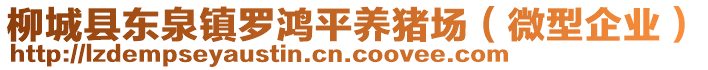 柳城县东泉镇罗鸿平养猪场（微型企业）
http://lzdempseyaustin.cn.coovee.com